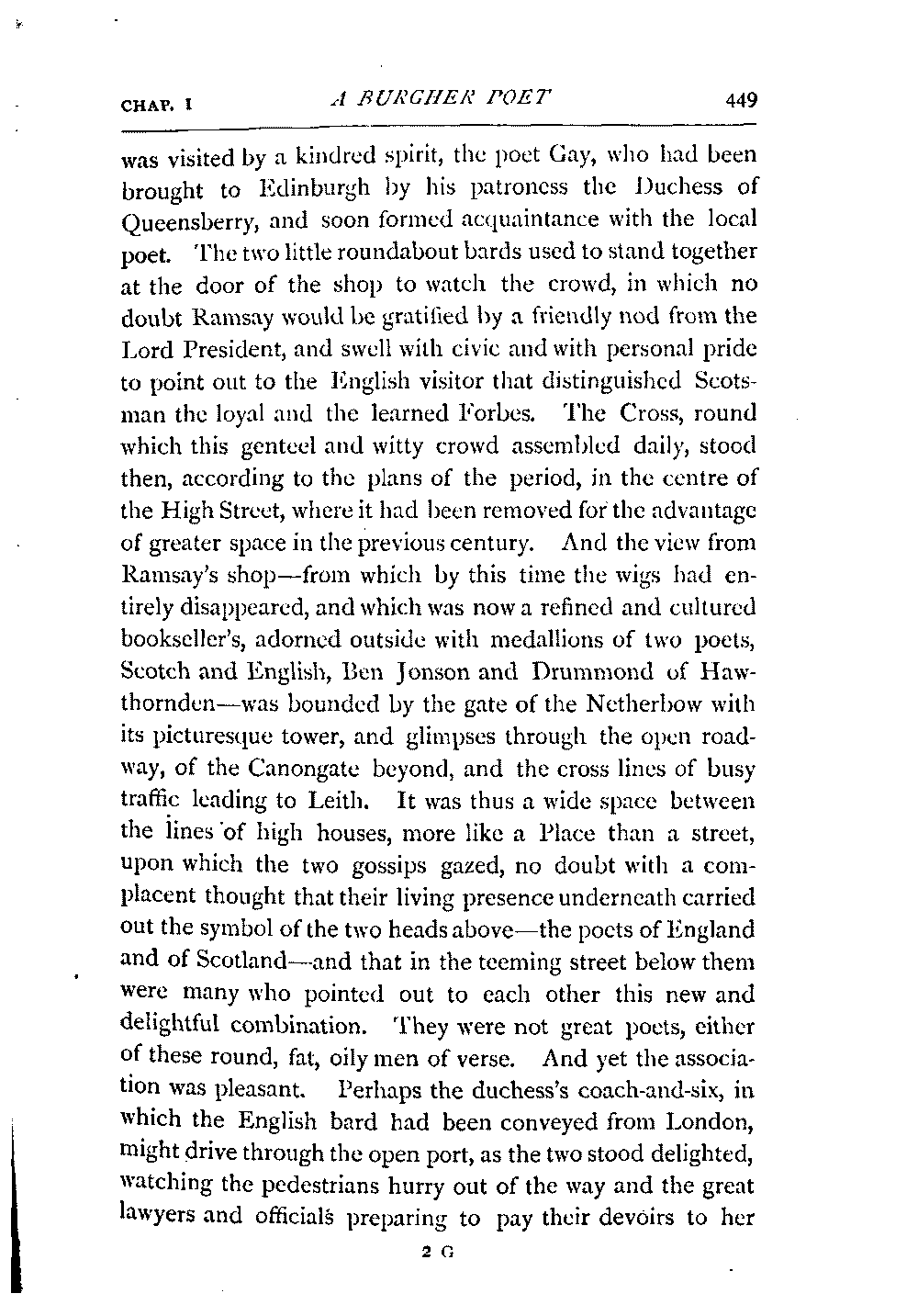 CHAP. I A BURGHER POET 449

was visited by a kindred spirit, the poet Gay, who had been brought to Edinburgh by his patroness the Duchess of Queensberry, and soon formed acquaintance with the local poet. The two little roundabout bards used to stand together at the door of the shop to watch the crowd, in which no doubt Ramsay would be gratified by a friendly nod from the Lord President, and swell with civic and with personal pride to point out to the English visitor that distinguished Scotsman the loyal and the learned Forbes. The Cross, round which this genteel and witty crowd assembled daily, stood then, according to the plans of the period, in the centre of the High Street, where it had been removed for the advantage of greater space in the previous century. And the view from Ramsay's shop—from which by this time the wigs had entirely disappeared, and which was now a refined and cultured bookseller's, adorned outside with medallions of two poets, Scotch and English, Ben Jonson and Drummond of Hawthornden—was bounded by the gate of the Netherbow with its picturesque tower, and glimpses through the open roadway, of the Canongate beyond, and the cross lines of busy traffic leading to Leith. It was thus a wide space between the lines of high houses, more like a Place than a street, upon which the two gossips gazed, no doubt with a complacent thought that their living presence underneath carried out the symbol of the two heads above—the poets of England and of Scotland—and that in the teeming street below them were many who pointed out to each other this new and delightful combination. They were not great poets, either of these round, fat, oily men of verse. And yet the association was pleasant. Perhaps the duchess's coach-and-six, in which the English bard had been conveyed from London, might drive through the open port, as the two stood delighted, watching the pedestrians hurry out of the way and the great lawyers and officials preparing to pay their devoirs to her

2 G